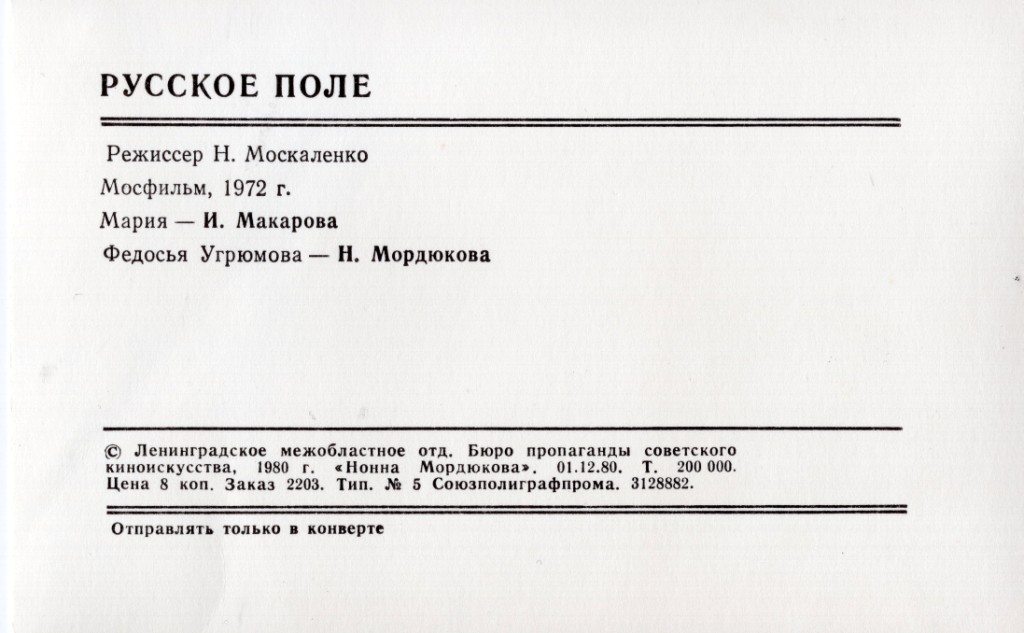 РУССКОЕ ПОЛЕ

Режиссер Н. Москаленко

Мосфильм, 1972 г.

Мария — И. Макарова

Федосья Угрюмова — Н. Мордюкова

© Ленинградское межобластное отд. Бюро пропаганды советского киноискусства, 1980 г. «Нонна Мордюкова». 01.12.80. Т. 200 000. Цена 8 коп. Заказ 2203. Тип. № 5 Союзполиграфпрома. 3128882.

Отправлять только в конверте